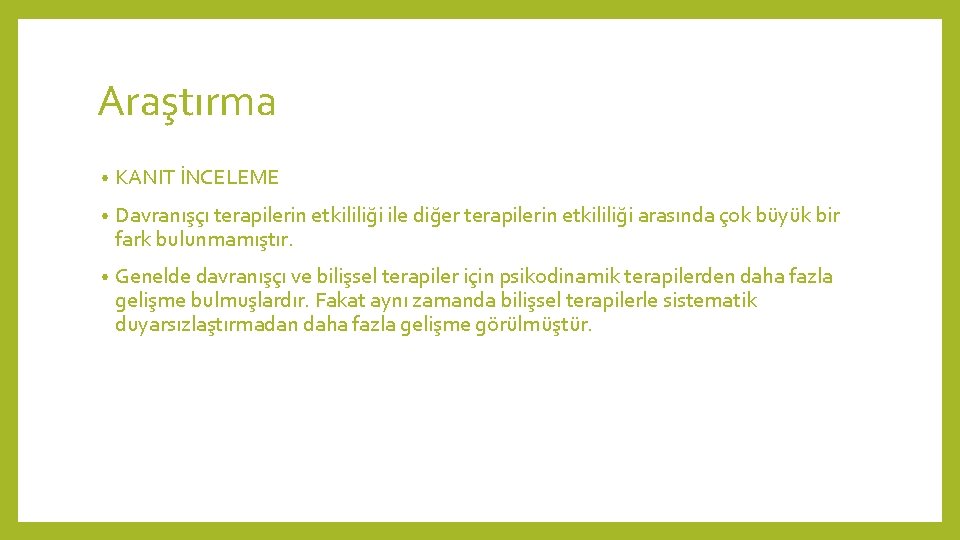 Araştırma

• KANIT İNCELEME

• Davranışçı terapilerin etkililiği ile diğer terapilerin etkililiği arasında çok büyük bir fark bulunmamıştır.

• Genelde davranışçı ve bilişsel terapiler için psikodinamik terapilerden daha fazla gelişme bulmuşlardır. Fakat aynı zamanda bilişsel terapilerle sistematik duyarsızlaştırmadan daha fazla gelişme görülmüştür.